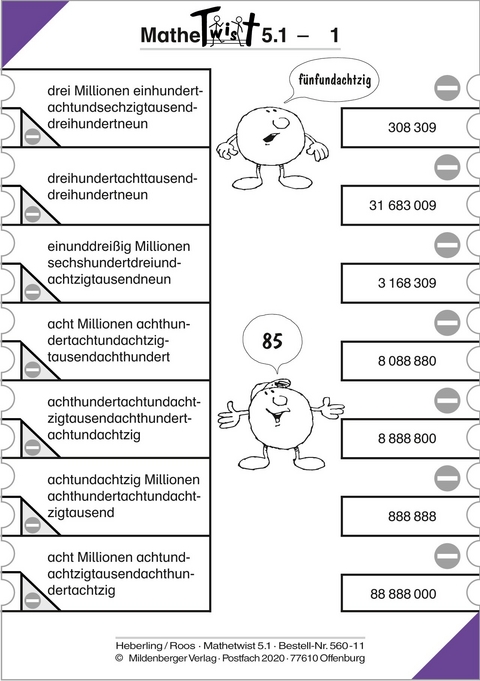 MatheTwist 5.1 – 1

drei Millionen einhundertachtundsechzigtausenddreihundertneun

dreihundertachttausenddreihundertneun

einunddreißig Millionen sechshundertdreiundachtzigtausendneun

acht Millionen achthundertachtundachtzigtausendachthundert

achthundertachtundachtzigtausendachthundertachtundachtzig

achtundachtzig Millionen achthundertachtundachtzigtausend

acht Millionen achtundachtzigtausendachthundertachtzig

fünfundachtzig

85

308 309

31 683 009

3 168 309

8 088 880

8 888 800

888 888

88 888 000

Heberling / Roos · Mathetwist 5.1 · Bestell-Nr. 560-11
© Mildenberger Verlag · Postfach 2020 · 77610 Offenburg